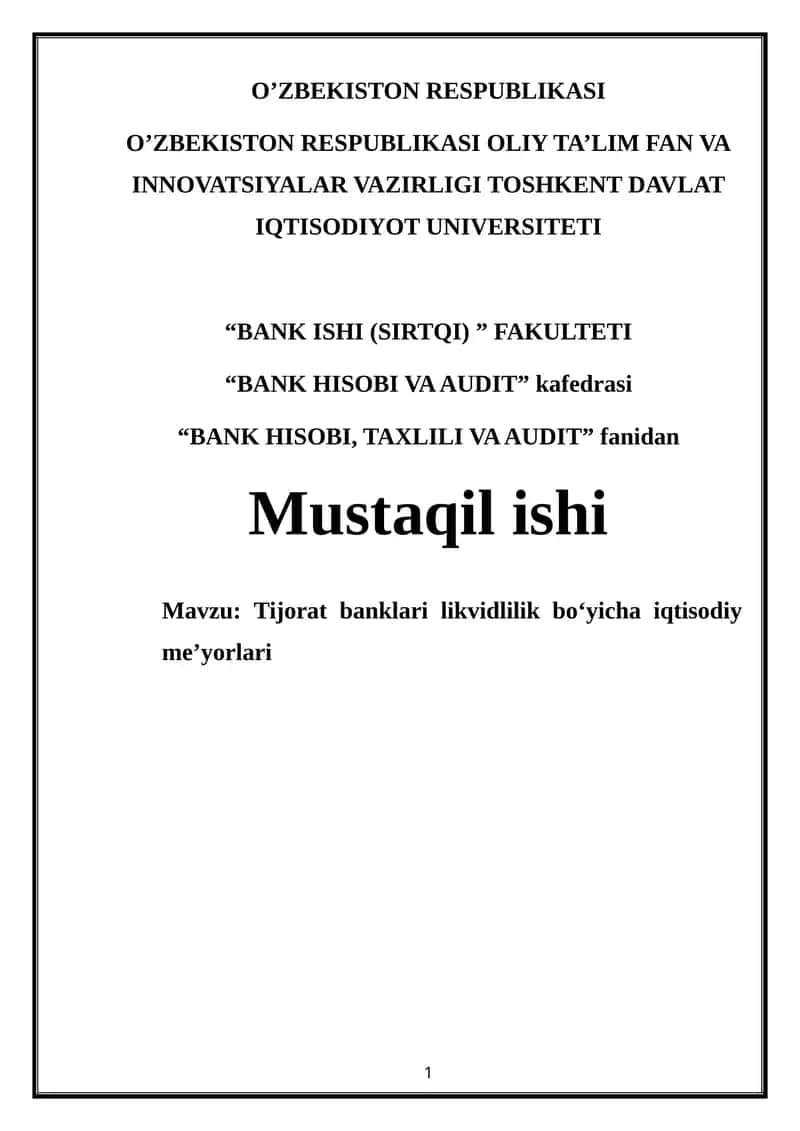 O’ZBEKISTON RESPUBLIKASI

O’ZBEKISTON RESPUBLIKASI OLIY TA’LIM FAN VA INNOVATSIYALAR VAZIRLIGI TOSHKENT DAVLAT IQTISODIYOT UNIVERSITETI

“BANK ISHI (SIRTQI) ” FAKULTETI

“BANK HISOBI VA AUDIT” kafedrasi

“BANK HISOBI, TAXLILI VA AUDIT” fanidan

Mustaqil ishi

Mavzu: Tijorat banklari likvidlilik bo‘yicha iqtisodiy me’yorlari

1